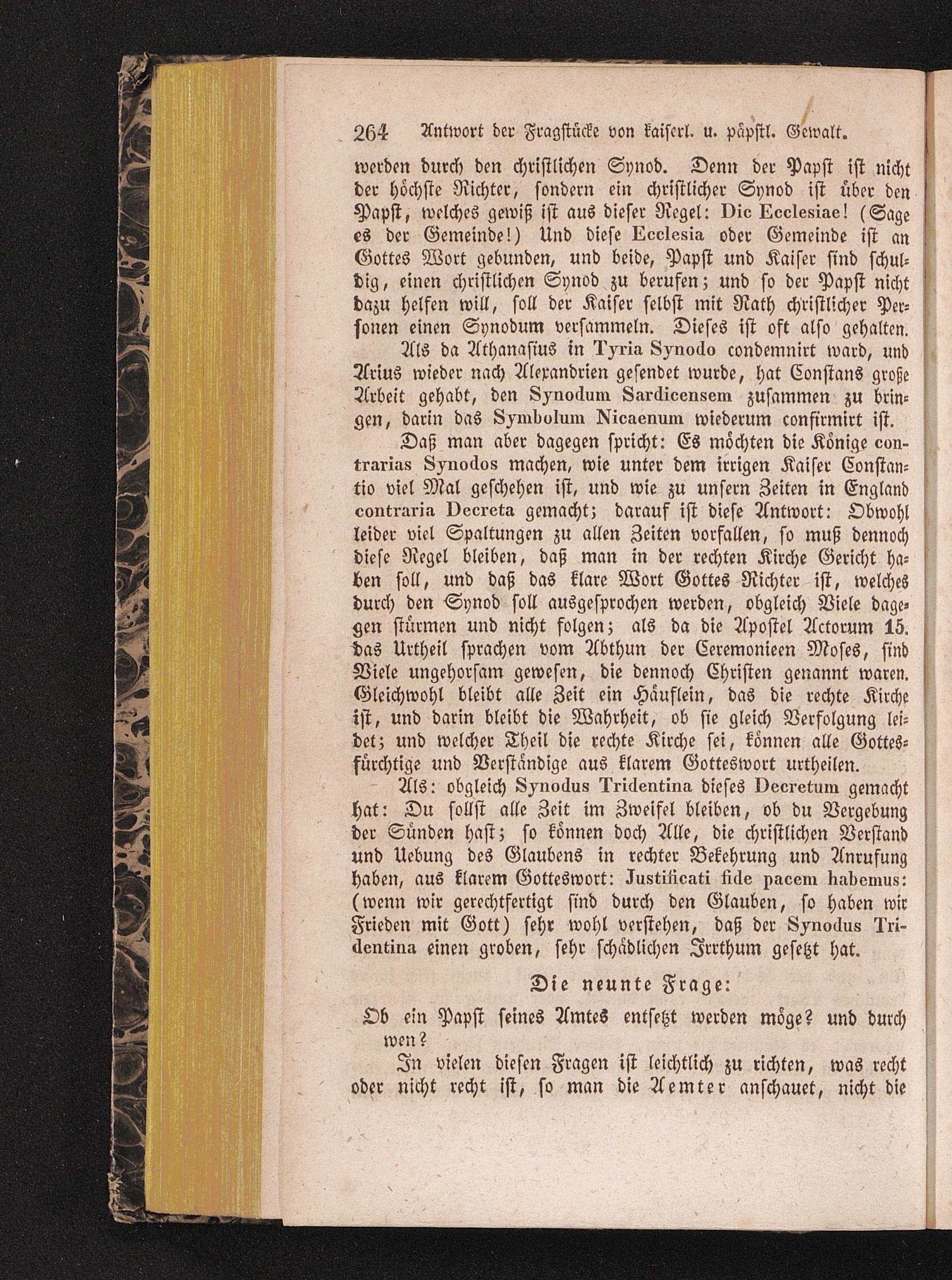 264 Antwort der Fragstücke von kaiserl. u. päpstl. Gewalt.

werden durch den christlichen Synod. Denn der Papst ist nicht der höchste Richter, sondern ein christlicher Synod ist über den Papst, welches gewiß ist aus dieser Regel: Dic Ecclesiae! (Sage es der Gemeinde!) Und diese Ecclesia oder Gemeinde ist an Gottes Wort gebunden, und beide, Papst und Kaiser sind schuldig, einen christlichen Synod zu berufen; und so der Papst nicht dazu helfen will, soll der Kaiser selbst mit Rath christlicher Personen einen Synodum versammeln. Dieses ist oft also gehalten.

Als da Athanasius in Tyria Synodo condemnirt ward, und Arius wieder nach Alexandrien gesendet wurde, hat Constans große Arbeit gehabt, den Synodum Sardicensem zusammen zu bringen, darin das Symbolum Nicaenum wiederum confirmirt ist.

Daß man aber dagegen spricht: Es möchten die Könige contrarias Synodos machen, wie unter dem irrigen Kaiser Constantio viel Mal geschehen ist, und wie zu unsern Zeiten in England contraria Decreta gemacht; darauf ist diese Antwort: Obwohl leider viel Spaltungen zu allen Zeiten vorfallen, so muß dennoch diese Regel bleiben, daß man in der rechten Kirche Gericht haben soll, und daß das klare Wort Gottes Richter ist, welches durch den Synod soll ausgesprochen werden, obgleich Viele dagegen stürmen und nicht folgen; als da die Apostel Actorum 15. das Urtheil sprachen vom Abthun der Ceremonieen Moses, sind Viele ungehorsam gewesen, die dennoch Christen genannt waren. Gleichwohl bleibt alle Zeit ein Häuflein, das die rechte Kirche ist, und darin bleibt die Wahrheit, ob sie gleich Verfolgung leidet; und welcher Theil die rechte Kirche sei, können alle Gottesfürchtige und Verständige aus klarem Gotteswort urtheilen.

Als: obgleich Synodus Tridentina dieses Decretum gemacht hat: Du sollst alle Zeit im Zweifel bleiben, ob du Vergebung der Sünden hast; so können doch Alle, die christlichen Verstand und Uebung des Glaubens in rechter Bekehrung und Anrufung haben, aus klarem Gotteswort: Justificati fide pacem habemus: (wenn wir gerechtfertigt sind durch den Glauben, so haben wir Frieden mit Gott) sehr wohl verstehen, daß der Synodus Tridentina einen groben, sehr schädlichen Irrthum gesetzt hat.

Die neunte Frage:

Ob ein Papst seines Amtes entsetzt werden möge? und durch wen?

In vielen diesen Fragen ist leichtlich zu richten, was recht oder nicht recht ist, so man die Aemter anschauet, nicht die